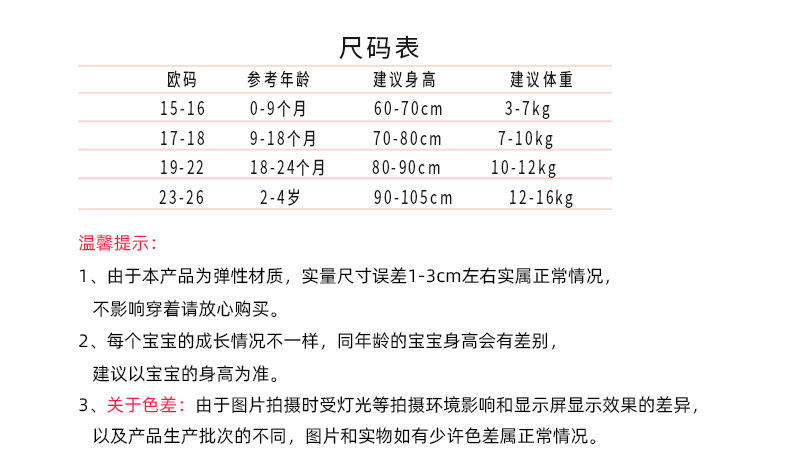 尺码表

| 欧码 | 参考年龄 | 建议身高 | 建议体重 |
|---|---|---|---|
| 15-16 | 0-9个月 | 60-70cm | 3-7kg |
| 17-18 | 9-18个月 | 70-80cm | 7-10kg |
| 19-22 | 18-24个月 | 80-90cm | 10-12kg |
| 23-26 | 2-4岁 | 90-105cm | 12-16kg |

温馨提示：

1、由于本产品为弹性材质，实量尺寸误差1-3cm左右实属正常情况，不影响穿着请放心购买。

2、每个宝宝的成长情况不一样，同年龄的宝宝身高会有差别，建议以宝宝的身高为准。

3、关于色差：由于图片拍摄时受灯光等拍摄环境影响和显示屏显示效果的差异，以及产品生产批次的不同，图片和实物如有少许色差属正常情况。